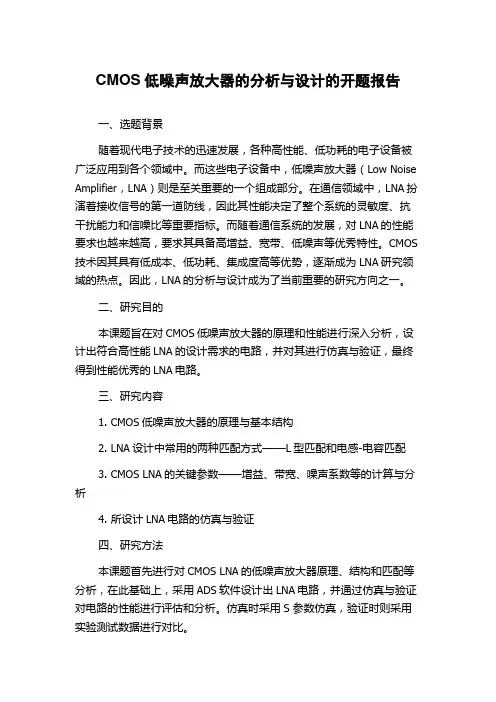 CMOS 低噪声放大器的分析与设计的开题报告

一、选题背景

随着现代电子技术的迅速发展，各种高性能、低功耗的电子设备被广泛应用到各个领域中。而这些电子设备中，低噪声放大器（Low Noise Amplifier，LNA）则是至关重要的一个组成部分。在通信领域中，LNA 扮演着接收信号的第一道防线，因此其性能决定了整个系统的灵敏度、抗干扰能力和信噪比等重要指标。而随着通信系统的发展，对 LNA 的性能要求也越来越高，要求其具备高增益、宽带、低噪声等优秀特性。CMOS 技术因其具有低成本、低功耗、集成度高等优势，逐渐成为 LNA 研究领域的热点。因此，LNA 的分析与设计成为了当前重要的研究方向之一。

二、研究目的

本课题旨在对 CMOS 低噪声放大器的原理和性能进行深入分析，设计出符合高性能 LNA 的设计需求的电路，并对其进行仿真与验证，最终得到性能优秀的 LNA 电路。

三、研究内容

1. CMOS 低噪声放大器的原理与基本结构

2. LNA 设计中常用的两种匹配方式——L 型匹配和电感-电容匹配

3. CMOS LNA 的关键参数——增益、带宽、噪声系数等的计算与分析

4. 所设计 LNA 电路的仿真与验证

四、研究方法

本课题首先进行对 CMOS LNA 的低噪声放大器原理、结构和匹配等分析，在此基础上，采用 ADS 软件设计出 LNA 电路，并通过仿真与验证对电路的性能进行评估和分析。仿真时采用 S 参数仿真，验证时则采用实验测试数据进行对比。